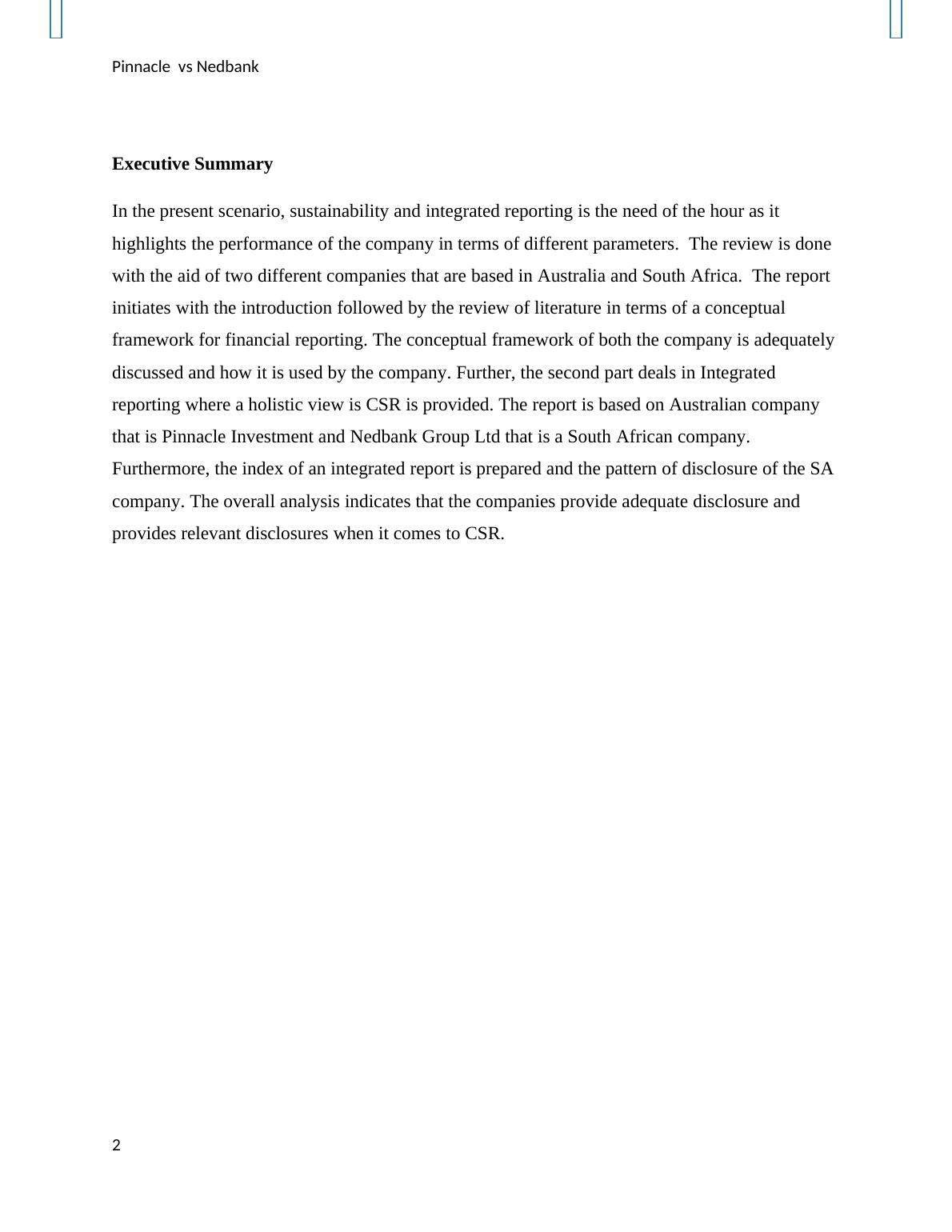 Pinnacle vs Nedbank

Executive Summary

In the present scenario, sustainability and integrated reporting is the need of the hour as it highlights the performance of the company in terms of different parameters. The review is done with the aid of two different companies that are based in Australia and South Africa. The report initiates with the introduction followed by the review of literature in terms of a conceptual framework for financial reporting. The conceptual framework of both the company is adequately discussed and how it is used by the company. Further, the second part deals in Integrated reporting where a holistic view is CSR is provided. The report is based on Australian company that is Pinnacle Investment and Nedbank Group Ltd that is a South African company. Furthermore, the index of an integrated report is prepared and the pattern of disclosure of the SA company. The overall analysis indicates that the companies provide adequate disclosure and provides relevant disclosures when it comes to CSR.

2